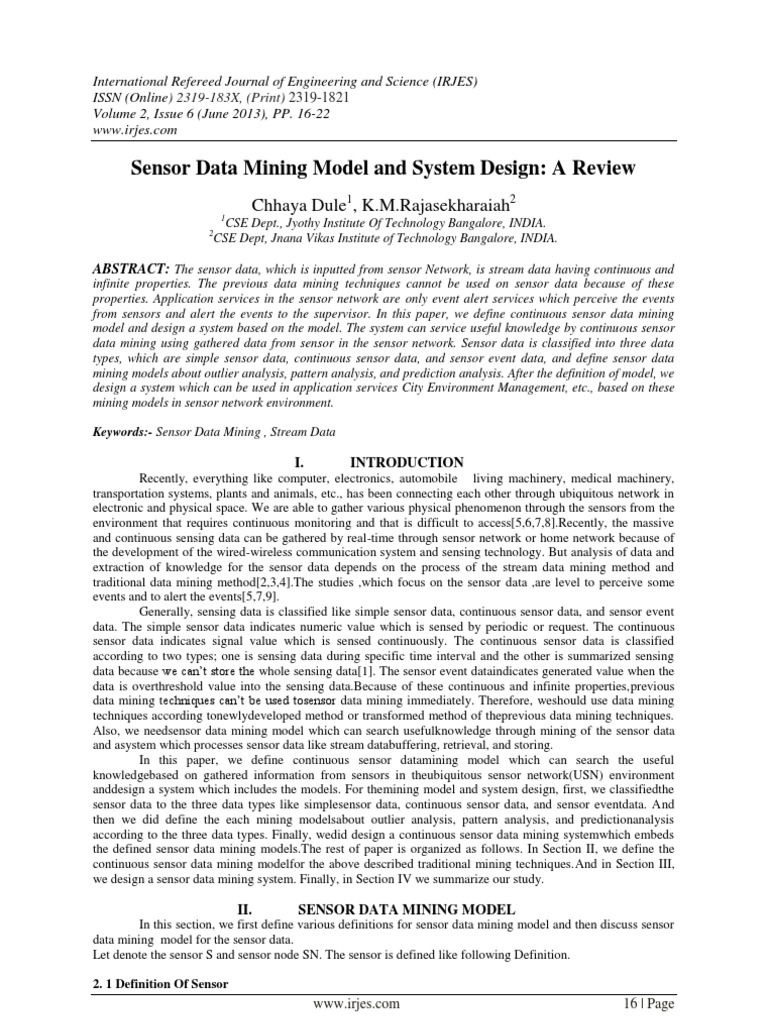 International Refereed Journal of Engineering and Science (IRJES)
ISSN (Online) 2319-183X, (Print) 2319-1821
Volume 2, Issue 6 (June 2013), PP. 16-22
www.irjes.com

Sensor Data Mining Model and System Design: A Review

Chhaya Dule$^1$, K.M.Rajasekharaiah$^2$
$^1$CSE Dept., Jyothy Institute Of Technology Bangalore, INDIA.
$^2$CSE Dept, Jnana Vikas Institute of Technology Bangalore, INDIA.

ABSTRACT: The sensor data, which is inputted from sensor Network, is stream data having continuous and infinite properties. The previous data mining techniques cannot be used on sensor data because of these properties. Application services in the sensor network are only event alert services which perceive the events from sensors and alert the events to the supervisor. In this paper, we define continuous sensor data mining model and design a system based on the model. The system can service useful knowledge by continuous sensor data mining using gathered data from sensor in the sensor network. Sensor data is classified into three data types, which are simple sensor data, continuous sensor data, and sensor event data, and define sensor data mining models about outlier analysis, pattern analysis, and prediction analysis. After the definition of model, we design a system which can be used in application services City Environment Management, etc., based on these mining models in sensor network environment.

Keywords:- Sensor Data Mining , Stream Data

I. INTRODUCTION

Recently, everything like computer, electronics, automobile living machinery, medical machinery, transportation systems, plants and animals, etc., has been connecting each other through ubiquitous network in electronic and physical space. We are able to gather various physical phenomenon through the sensors from the environment that requires continuous monitoring and that is difficult to access[5,6,7,8].Recently, the massive and continuous sensing data can be gathered by real-time through sensor network or home network because of the development of the wired-wireless communication system and sensing technology. But analysis of data and extraction of knowledge for the sensor data depends on the process of the stream data mining method and traditional data mining method[2,3,4].The studies ,which focus on the sensor data ,are level to perceive some events and to alert the events[5,7,9].

Generally, sensing data is classified like simple sensor data, continuous sensor data, and sensor event data. The simple sensor data indicates numeric value which is sensed by periodic or request. The continuous sensor data indicates signal value which is sensed continuously. The continuous sensor data is classified according to two types; one is sensing data during specific time interval and the other is summarized sensing data because we can't store the whole sensing data[1]. The sensor event dataindicates generated value when the data is overthreshold value into the sensing data.Because of these continuous and infinite properties,previous data mining techniques can't be used tosensor data mining immediately. Therefore, weshould use data mining techniques according tonewlydeveloped method or transformed method of theprevious data mining techniques. Also, we needsensor data mining model which can search usefulknowledge through mining of the sensor data and asystem which processes sensor data like stream databuffering, retrieval, and storing.

In this paper, we define continuous sensor datamining model which can search the useful knowledgebased on gathered information from sensors in theubiquitous sensor network(USN) environment anddesign a system which includes the models. For themining model and system design, first, we classifiedthe sensor data to the three data types like simplesensor data, continuous sensor data, and sensor eventdata. And then we did define the each mining modelsabout outlier analysis, pattern analysis, and predictionanalysis according to the three data types. Finally, wedid design a continuous sensor data mining systemwhich embeds the defined sensor data mining models.The rest of paper is organized as follows. In Section II, we define the continuous sensor data mining modelfor the above described traditional mining techniques.And in Section III, we design a sensor data mining system. Finally, in Section IV we summarize our study.

II. SENSOR DATA MINING MODEL

In this section, we first define various definitions for sensor data mining model and then discuss sensor data mining model for the sensor data.
Let denote the sensor S and sensor node SN. The sensor is defined like following Definition.

2. 1 Definition Of Sensor

www.irjes.com 16 | Page